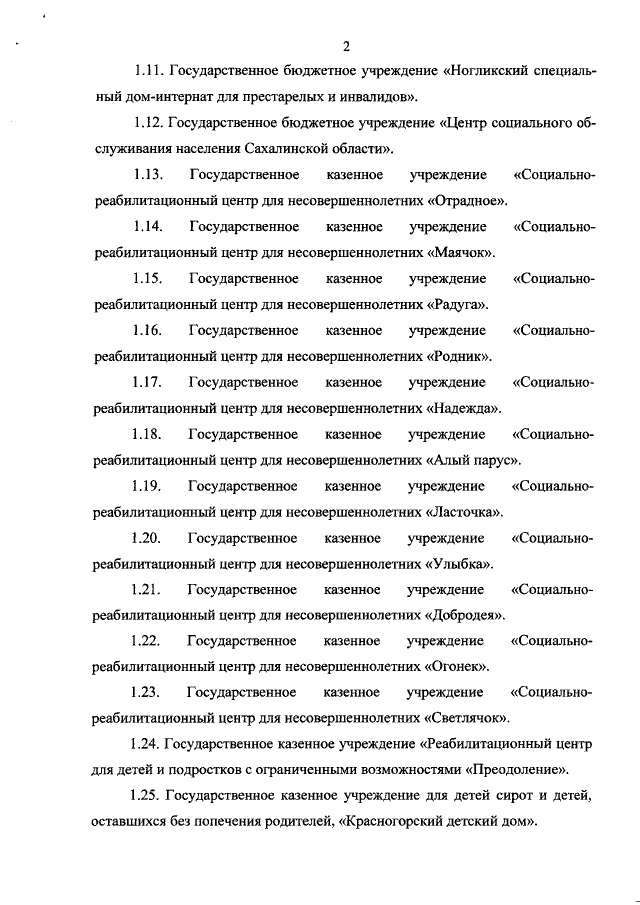 2

1.11. Государственное бюджетное учреждение «Ногликский специальный дом-интернат для престарелых и инвалидов».

1.12. Государственное бюджетное учреждение «Центр социального обслуживания населения Сахалинской области».

1.13. Государственное казенное учреждение «Социально-реабилитационный центр для несовершеннолетних «Отрадное».

1.14. Государственное казенное учреждение «Социально-реабилитационный центр для несовершеннолетних «Маячок».

1.15. Государственное казенное учреждение «Социально-реабилитационный центр для несовершеннолетних «Радуга».

1.16. Государственное казенное учреждение «Социально-реабилитационный центр для несовершеннолетних «Родник».

1.17. Государственное казенное учреждение «Социально-реабилитационный центр для несовершеннолетних «Надежда».

1.18. Государственное казенное учреждение «Социально-реабилитационный центр для несовершеннолетних «Алый парус».

1.19. Государственное казенное учреждение «Социально-реабилитационный центр для несовершеннолетних «Ласточка».

1.20. Государственное казенное учреждение «Социально-реабилитационный центр для несовершеннолетних «Улыбка».

1.21. Государственное казенное учреждение «Социально-реабилитационный центр для несовершеннолетних «Добродея».

1.22. Государственное казенное учреждение «Социально-реабилитационный центр для несовершеннолетних «Огонек».

1.23. Государственное казенное учреждение «Социально-реабилитационный центр для несовершеннолетних «Светлячок».

1.24. Государственное казенное учреждение «Реабилитационный центр для детей и подростков с ограниченными возможностями «Преодоление».

1.25. Государственное казенное учреждение для детей сирот и детей, оставшихся без попечения родителей, «Красногорский детский дом».